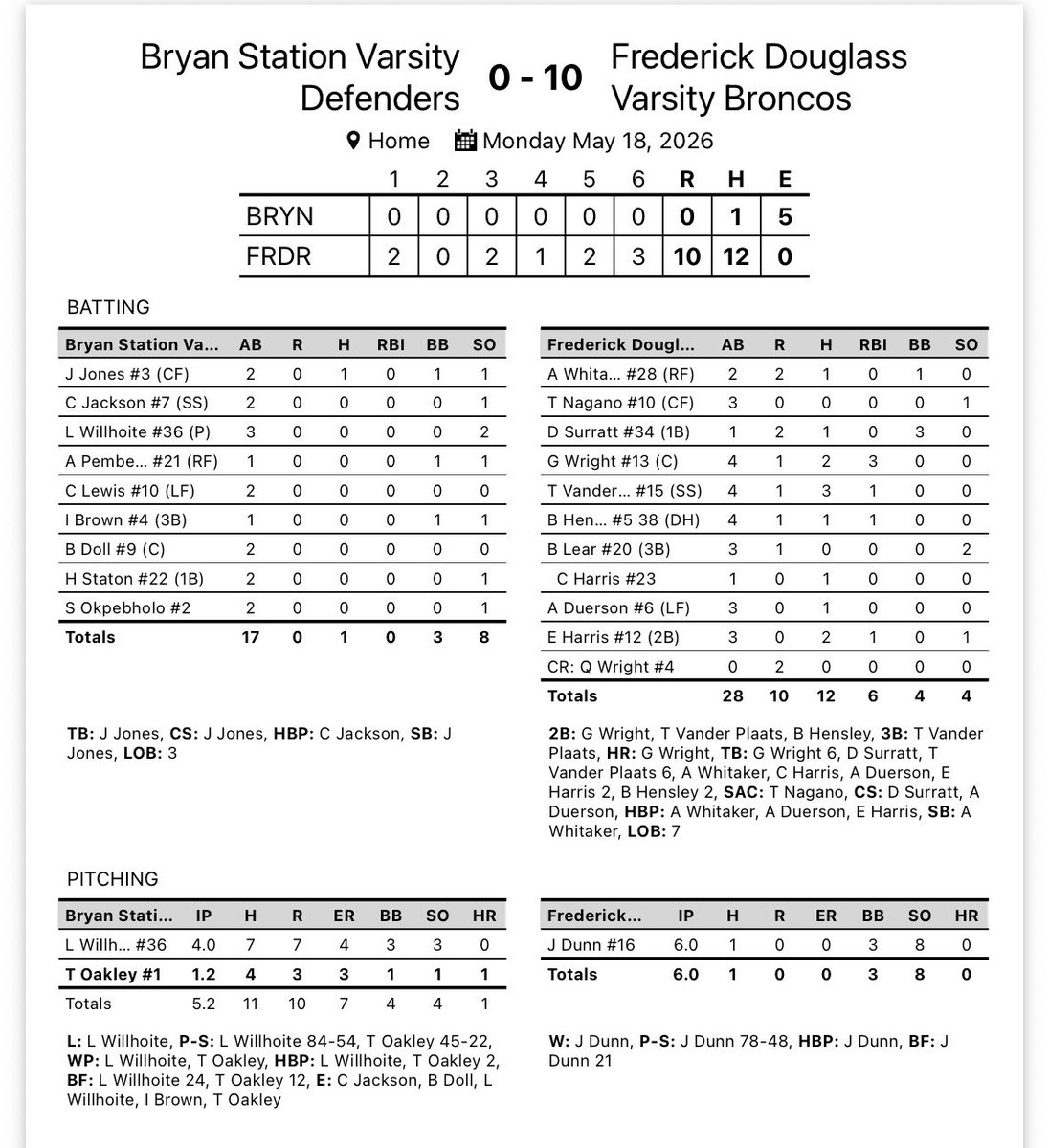 Bryan Station Varsity Defenders 0 - 10 Frederick Douglass Varsity Broncos

Home Monday May 18, 2026

| | 1 | 2 | 3 | 4 | 5 | 6 | R | H | E |
|---|---|---|---|---|---|---|---|---|---|
| BRYN | 0 | 0 | 0 | 0 | 0 | 0 | 0 | 1 | 5 |
| FRDR | 2 | 0 | 2 | 1 | 2 | 3 | 10 | 12 | 0 |

BATTING

| Bryan Station Va... | AB | R | H | RBI | BB | SO |
|---|---|---|---|---|---|---|
| J Jones #3 (CF) | 2 | 0 | 1 | 0 | 1 | 1 |
| C Jackson #7 (SS) | 2 | 0 | 0 | 0 | 0 | 1 |
| L Willhoite #36 (P) | 3 | 0 | 0 | 0 | 0 | 2 |
| A Pembe... #21 (RF) | 1 | 0 | 0 | 0 | 1 | 1 |
| C Lewis #10 (LF) | 2 | 0 | 0 | 0 | 0 | 0 |
| I Brown #4 (3B) | 1 | 0 | 0 | 0 | 1 | 1 |
| B Doll #9 (C) | 2 | 0 | 0 | 0 | 0 | 0 |
| H Staton #22 (1B) | 2 | 0 | 0 | 0 | 0 | 1 |
| S Okpebholo #2 | 2 | 0 | 0 | 0 | 0 | 1 |
| Totals | 17 | 0 | 1 | 0 | 3 | 8 |

TB: J Jones, CS: J Jones, HBP: C Jackson, SB: J Jones, LOB: 3

| Frederick Dougl... | AB | R | H | RBI | BB | SO |
|---|---|---|---|---|---|---|
| A Whita... #28 (RF) | 2 | 2 | 1 | 0 | 1 | 0 |
| T Nagano #10 (CF) | 3 | 0 | 0 | 0 | 0 | 1 |
| D Surratt #34 (1B) | 1 | 2 | 1 | 0 | 3 | 0 |
| G Wright #13 (C) | 4 | 1 | 2 | 3 | 0 | 0 |
| T Vander... #15 (SS) | 4 | 1 | 3 | 1 | 0 | 0 |
| B Hen... #5 38 (DH) | 4 | 1 | 1 | 1 | 0 | 0 |
| B Lear #20 (3B) | 3 | 1 | 0 | 0 | 0 | 2 |
| C Harris #23 | 1 | 0 | 1 | 0 | 0 | 0 |
| A Duerson #6 (LF) | 3 | 0 | 1 | 0 | 0 | 0 |
| E Harris #12 (2B) | 3 | 0 | 2 | 1 | 0 | 1 |
| CR: Q Wright #4 | 0 | 2 | 0 | 0 | 0 | 0 |
| Totals | 28 | 10 | 12 | 6 | 4 | 4 |

2B: G Wright, T Vander Plaats, B Hensley, 3B: T Vander Plaats, HR: G Wright, TB: G Wright 6, D Surratt, T Vander Plaats 6, A Whitaker, C Harris, A Duerson, E Harris 2, B Hensley 2, SAC: T Nagano, CS: D Surratt, A Duerson, HBP: A Whitaker, A Duerson, E Harris, SB: A Whitaker, LOB: 7

PITCHING

| Bryan Stati... | IP | H | R | ER | BB | SO | HR |
|---|---|---|---|---|---|---|---|
| L Willh... #36 | 4.0 | 7 | 7 | 4 | 3 | 3 | 0 |
| T Oakley #1 | 1.2 | 4 | 3 | 3 | 1 | 1 | 1 |
| Totals | 5.2 | 11 | 10 | 7 | 4 | 4 | 1 |

L: L Willhoite, P-S: L Willhoite 84-54, T Oakley 45-22, WP: L Willhoite, T Oakley, HBP: L Willhoite, T Oakley 2, BF: L Willhoite 24, T Oakley 12, E: C Jackson, B Doll, L Willhoite, I Brown, T Oakley

| Frederick... | IP | H | R | ER | BB | SO | HR |
|---|---|---|---|---|---|---|---|
| J Dunn #16 | 6.0 | 1 | 0 | 0 | 3 | 8 | 0 |
| Totals | 6.0 | 1 | 0 | 0 | 3 | 8 | 0 |

W: J Dunn, P-S: J Dunn 78-48, HBP: J Dunn, BF: J Dunn 21